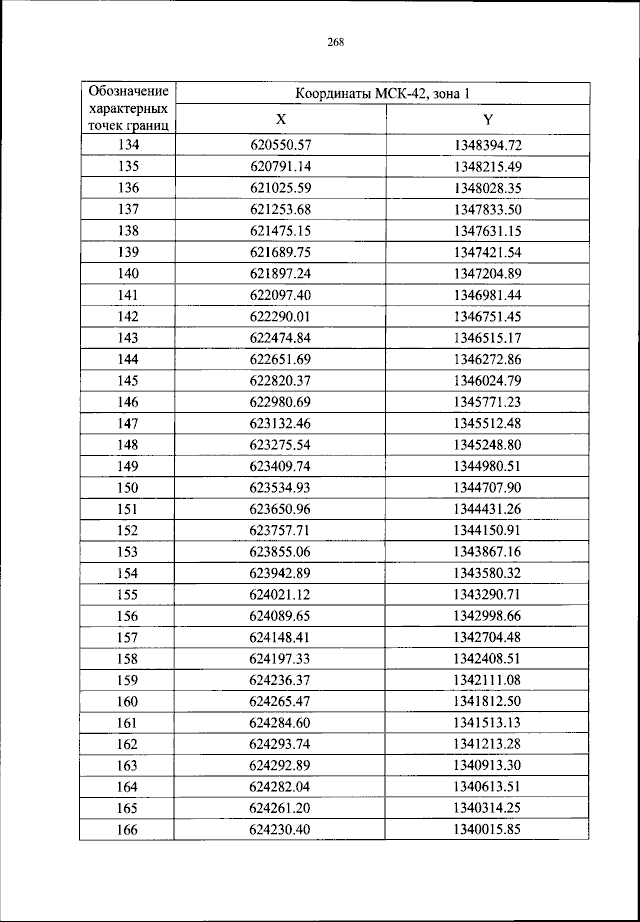 268

| Обозначение характерных точек границ | Координаты МСК-42, зона 1 | |
|---|---|---|
| | X | Y |
| 134 | 620550.57 | 1348394.72 |
| 135 | 620791.14 | 1348215.49 |
| 136 | 621025.59 | 1348028.35 |
| 137 | 621253.68 | 1347833.50 |
| 138 | 621475.15 | 1347631.15 |
| 139 | 621689.75 | 1347421.54 |
| 140 | 621897.24 | 1347204.89 |
| 141 | 622097.40 | 1346981.44 |
| 142 | 622290.01 | 1346751.45 |
| 143 | 622474.84 | 1346515.17 |
| 144 | 622651.69 | 1346272.86 |
| 145 | 622820.37 | 1346024.79 |
| 146 | 622980.69 | 1345771.23 |
| 147 | 623132.46 | 1345512.48 |
| 148 | 623275.54 | 1345248.80 |
| 149 | 623409.74 | 1344980.51 |
| 150 | 623534.93 | 1344707.90 |
| 151 | 623650.96 | 1344431.26 |
| 152 | 623757.71 | 1344150.91 |
| 153 | 623855.06 | 1343867.16 |
| 154 | 623942.89 | 1343580.32 |
| 155 | 624021.12 | 1343290.71 |
| 156 | 624089.65 | 1342998.66 |
| 157 | 624148.41 | 1342704.48 |
| 158 | 624197.33 | 1342408.51 |
| 159 | 624236.37 | 1342111.08 |
| 160 | 624265.47 | 1341812.50 |
| 161 | 624284.60 | 1341513.13 |
| 162 | 624293.74 | 1341213.28 |
| 163 | 624292.89 | 1340913.30 |
| 164 | 624282.04 | 1340613.51 |
| 165 | 624261.20 | 1340314.25 |
| 166 | 624230.40 | 1340015.85 |